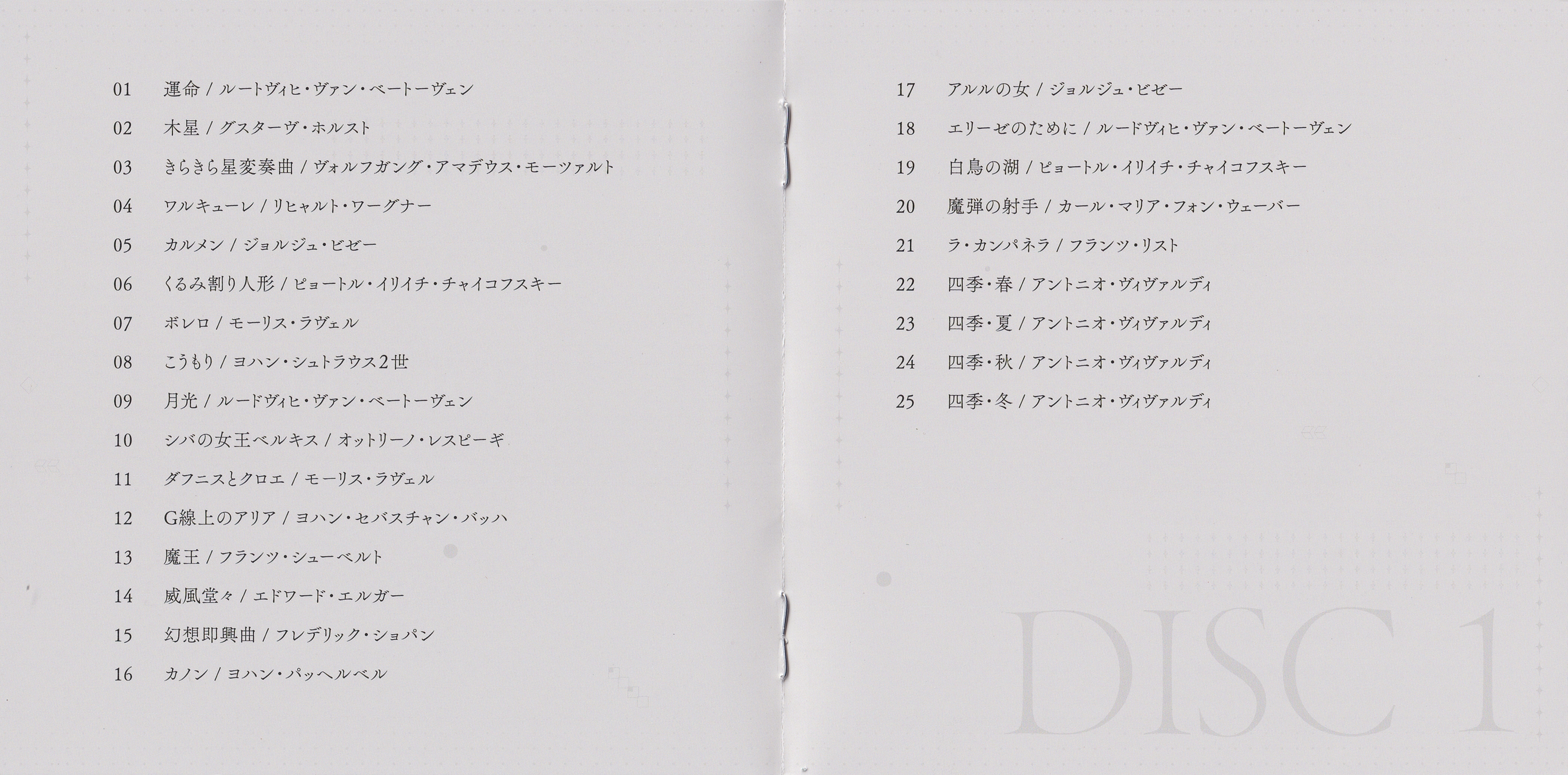 01 運命 / ルートヴィヒ・ヴァン・ベートーヴェン

02 木星 / グスターヴ・ホルスト

03 きらきら星変奏曲 / ヴォルフガング・アマデウス・モーツァルト

04 ワルキューレ / リヒャルト・ワーグナー

05 カルメン / ジョルジュ・ビゼー

06 くるみ割り人形 / ピョートル・イリイチ・チャイコフスキー

07 ボレロ / モーリス・ラヴェル

08 こうもり / ヨハン・シュトラウス2世

09 月光 / ルードヴィヒ・ヴァン・ベートーヴェン

10 シバの女王ベルキス / オットリーノ・レスピーギ

11 ダフニスとクロエ / モーリス・ラヴェル

12 G線上のアリア / ヨハン・セバスチャン・バッハ

13 魔王 / フランツ・シューベルト

14 威風堂々 / エドワード・エルガー

15 幻想即興曲 / フレデリック・ショパン

16 カノン / ヨハン・パッヘルベル

17 アルルの女 / ジョルジュ・ビゼー

18 エリーゼのために / ルードヴィヒ・ヴァン・ベートーヴェン

19 白鳥の湖 / ピョートル・イリイチ・チャイコフスキー

20 魔弾の射手 / カール・マリア・フォン・ウェーバー

21 ラ・カンパネラ / フランツ・リスト

22 四季・春 / アントニオ・ヴィヴァルディ

23 四季・夏 / アントニオ・ヴィヴァルディ

24 四季・秋 / アントニオ・ヴィヴァルディ

25 四季・冬 / アントニオ・ヴィヴァルディ

DISC 1